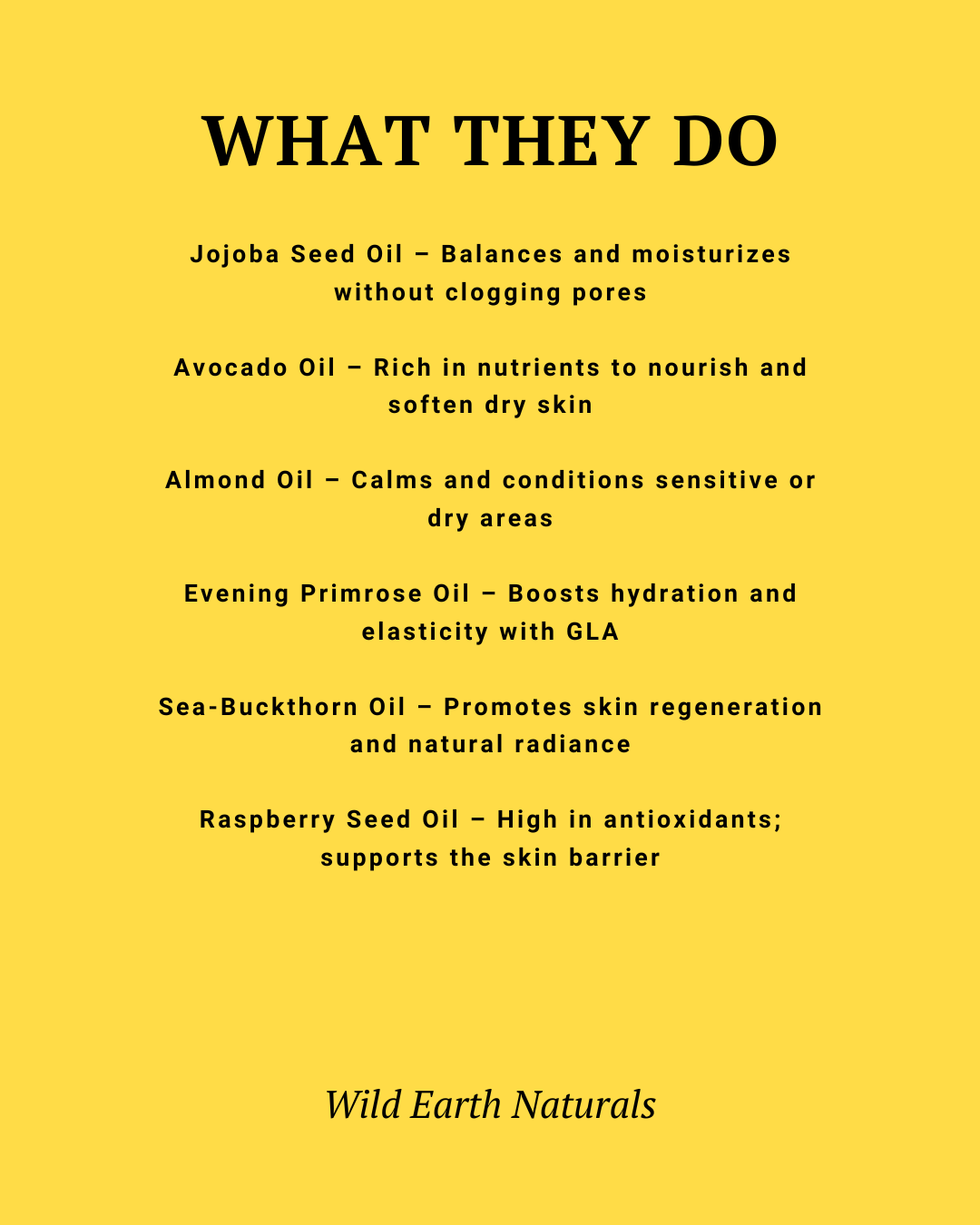 WHAT THEY DO

Jojoba Seed Oil – Balances and moisturizes without clogging pores

Avocado Oil – Rich in nutrients to nourish and soften dry skin

Almond Oil – Calms and conditions sensitive or dry areas

Evening Primrose Oil – Boosts hydration and elasticity with GLA

Sea-Buckthorn Oil – Promotes skin regeneration and natural radiance

Raspberry Seed Oil – High in antioxidants; supports the skin barrier

Wild Earth Naturals